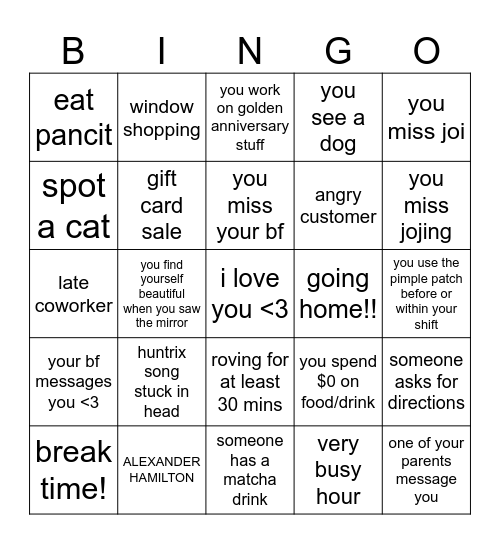 | B | I | N | G | O |
|---|---|---|---|---|
| eat pancit | window shopping | you work on golden anniversary stuff | you see a dog | you miss joi |
| spot a cat | gift card sale | you miss your bf | angry customer | you miss jojing |
| late coworker | you find yourself beautiful when you saw the mirror | i love you <3 | going home!! | you use the pimple patch before or within your shift |
| your bf messages you <3 | huntrix song stuck in head | roving for at least 30 mins | you spend \$0 on food/drink | someone asks for directions |
| break time! | ALEXANDER HAMILTON | someone has a matcha drink | very busy hour | one of your parents message you |